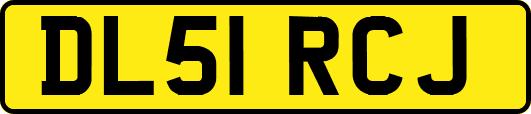 DL51 RCJ